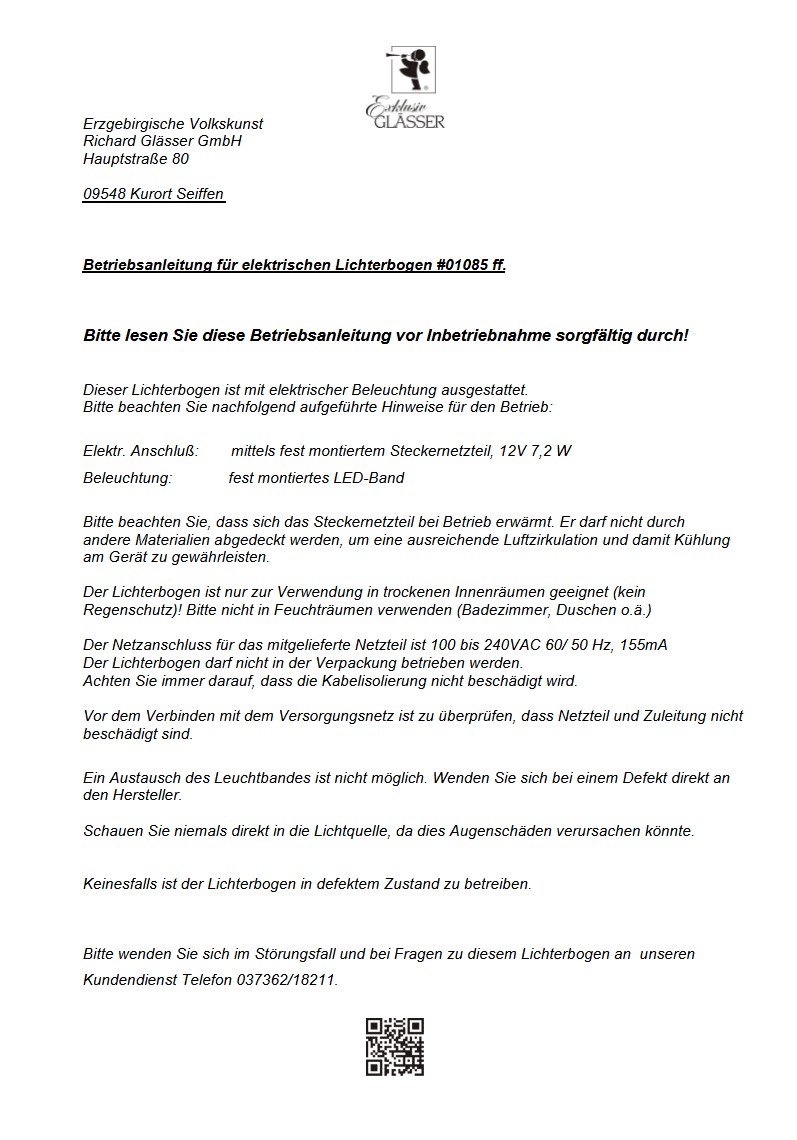 Exklusiv GLÄSSER

Erzgebirgische Volkskunst
Richard Glässer GmbH
Hauptstraße 80

09548 Kurort Seiffen

Betriebsanleitung für elektrischen Lichterbogen #01085 ff.

Bitte lesen Sie diese Betriebsanleitung vor Inbetriebnahme sorgfältig durch!

Dieser Lichterbogen ist mit elektrischer Beleuchtung ausgestattet.
Bitte beachten Sie nachfolgend aufgeführte Hinweise für den Betrieb:

Elektr. Anschluß: mittels fest montiertem Steckernetzteil, 12V 7,2 W

Beleuchtung: fest montiertes LED-Band

Bitte beachten Sie, dass sich das Steckernetzteil bei Betrieb erwärmt. Er darf nicht durch andere Materialien abgedeckt werden, um eine ausreichende Luftzirkulation und damit Kühlung am Gerät zu gewährleisten.

Der Lichterbogen ist nur zur Verwendung in trockenen Innenräumen geeignet (kein Regenschutz)! Bitte nicht in Feuchträumen verwenden (Badezimmer, Duschen o.ä.)

Der Netzanschluss für das mitgelieferte Netzteil ist 100 bis 240VAC 60/ 50 Hz, 155mA
Der Lichterbogen darf nicht in der Verpackung betrieben werden.
Achten Sie immer darauf, dass die Kabelisolierung nicht beschädigt wird.

Vor dem Verbinden mit dem Versorgungsnetz ist zu überprüfen, dass Netzteil und Zuleitung nicht beschädigt sind.

Ein Austausch des Leuchtbandes ist nicht möglich. Wenden Sie sich bei einem Defekt direkt an den Hersteller.

Schauen Sie niemals direkt in die Lichtquelle, da dies Augenschäden verursachen könnte.

Keinesfalls ist der Lichterbogen in defektem Zustand zu betreiben.

Bitte wenden Sie sich im Störungsfall und bei Fragen zu diesem Lichterbogen an unseren Kundendienst Telefon 037362/18211.